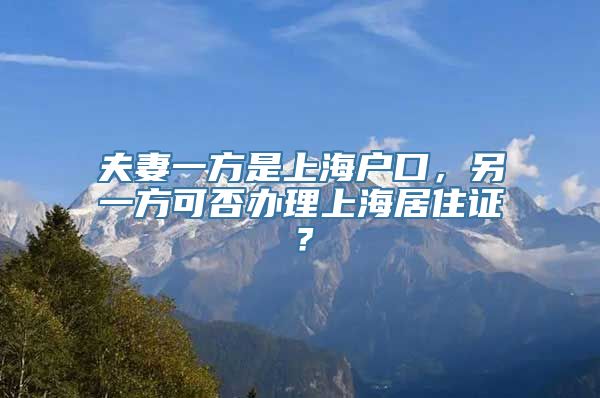 夫妻一方是上海户口，另一方可否办理上海居住证？